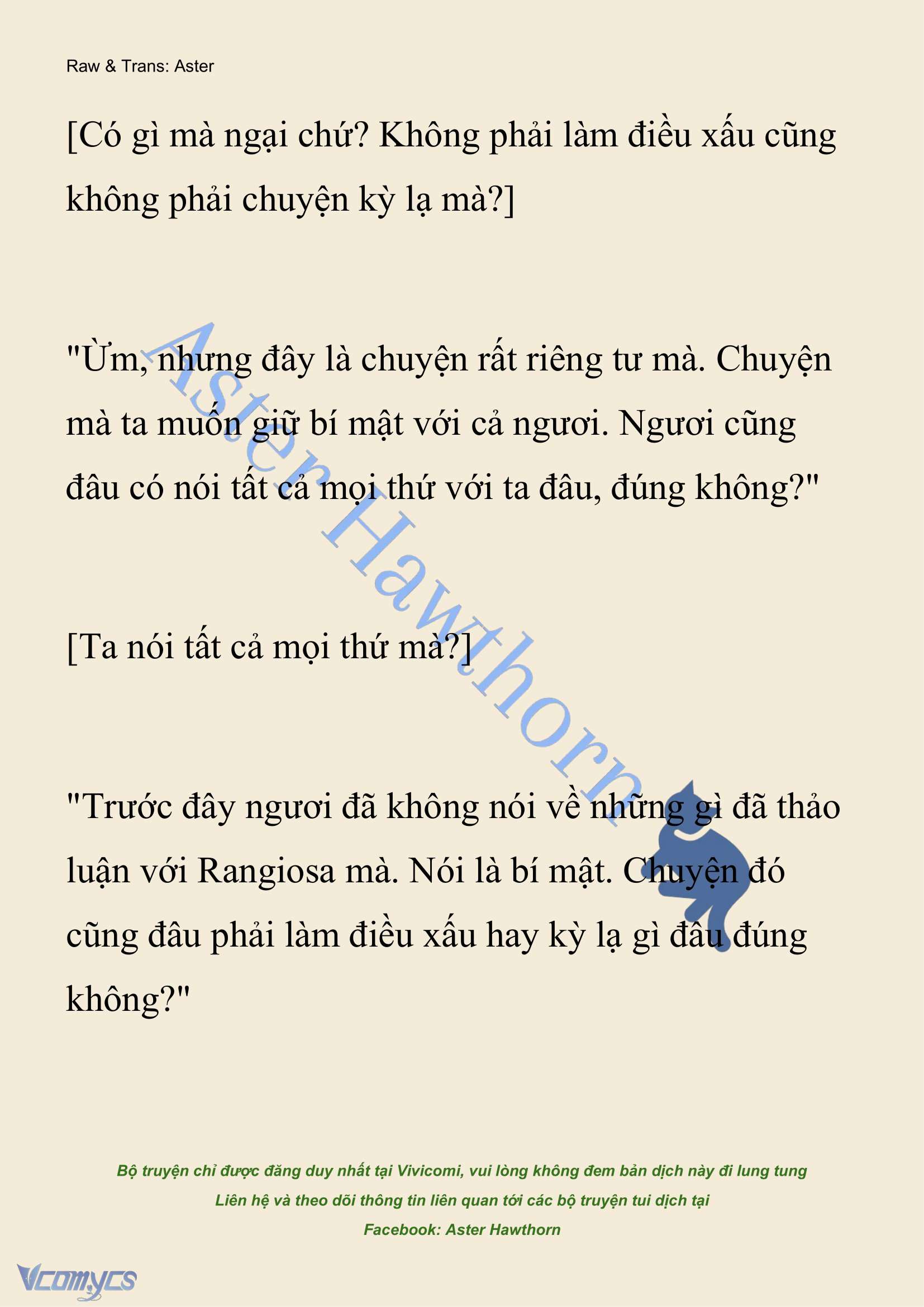 Raw & Trans: Aster

[Có gì mà ngại chứ? Không phải làm điều xấu cũng không phải chuyện kỳ lạ mà?]

"Ừm, nhưng đây là chuyện rất riêng tư mà. Chuyện mà ta muốn giữ bí mật với cả ngươi. Ngươi cũng đâu có nói tất cả mọi thứ với ta đâu, đúng không?"

[Ta nói tất cả mọi thứ mà?]

"Trước đây ngươi đã không nói về những gì đã thảo luận với Rangiosa mà. Nói là bí mật. Chuyện đó cũng đâu phải làm điều xấu hay kỳ lạ gì đâu đúng không?"

Aster Hawthorn

Bộ truyện chỉ được đăng duy nhất tại Vivicomi, vui lòng không đem bản dịch này đi lung tung
Liên hệ và theo dõi thông tin liên quan tới các bộ truyện tui dịch tại
Facebook: Aster Hawthorn

Vcomycs